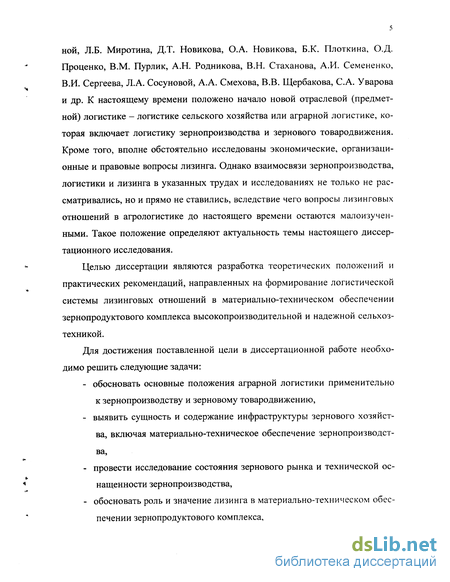 5

ной, Л.Б. Миротина, Д.Т. Новикова, О.А. Новикова, Б.К. Плоткина, О.Д. Проценко, В.М. Пурлик, А.Н. Родникова, В.Н. Стаханова, А.И. Семененко, В.И. Сергеева, Л.А. Сосуновой, А.А. Смехова, В.В. Щербакова, С.А. Уварова и др. К настоящему времени положено начало новой отраслевой (предметной) логистике – логистике сельского хозяйства или аграрной логистике, которая включает логистику зернопроизводства и зернового товародвижения. Кроме того, вполне обстоятельно исследованы экономические, организационные и правовые вопросы лизинга. Однако взаимосвязи зернопроизводства, логистики и лизинга в указанных трудах и исследованиях не только не рассматривались, но и прямо не ставились, вследствие чего вопросы лизинговых отношений в агрологистике до настоящего времени остаются малоизученными. Такое положение определяют актуальность темы настоящего диссертационного исследования.

Целью диссертации являются разработка теоретических положений и практических рекомендаций, направленных на формирование логистической системы лизинговых отношений в материально-техническом обеспечении зернопродуктового комплекса высокопроизводительной и надежной сельхозтехникой.

Для достижения поставленной цели в диссертационной работе необходимо решить следующие задачи:

- обосновать основные положения аграрной логистики применительно к зернопроизводству и зерновому товародвижению,
- выявить сущность и содержание инфраструктуры зернового хозяйства, включая материально-техническое обеспечение зернопроизводства,
- провести исследование состояния зернового рынка и технической оснащенности зернопроизводства,
- обосновать роль и значение лизинга в материально-техническом обеспечении зернопродуктового комплекса,

dsLib.net
библиотека диссертаций